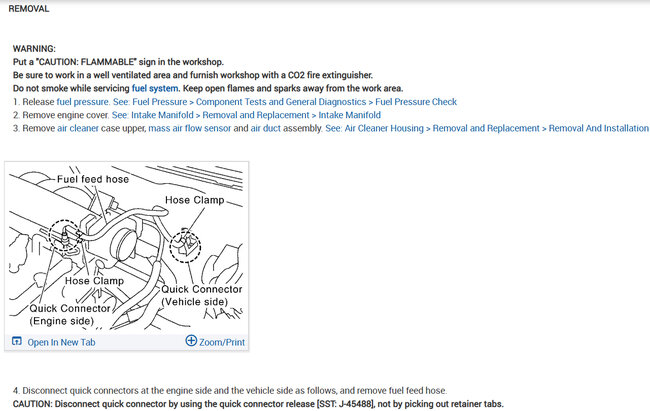 REMOVAL

WARNING:
Put a "CAUTION: FLAMMABLE" sign in the workshop.
Be sure to work in a well ventilated area and furnish workshop with a CO2 fire extinguisher.
Do not smoke while servicing fuel system. Keep open flames and sparks away from the work area.
1. Release fuel pressure. See: Fuel Pressure > Component Tests and General Diagnostics > Fuel Pressure Check
2. Remove engine cover. See: Intake Manifold > Removal and Replacement > Intake Manifold
3. Remove air cleaner case upper, mass air flow sensor and air duct assembly. See: Air Cleaner Housing > Removal and Replacement > Removal And Installation

Fuel feed hose
Hose Clamp
Hose Clamp
Quick Connector (Vehicle side)
Quick Connector (Engine side)

Open In New Tab
Zoom/Print

4. Disconnect quick connectors at the engine side and the vehicle side as follows, and remove fuel feed hose.
CAUTION: Disconnect quick connector by using the quick connector release [SST: J-45488], not by picking out retainer tabs.